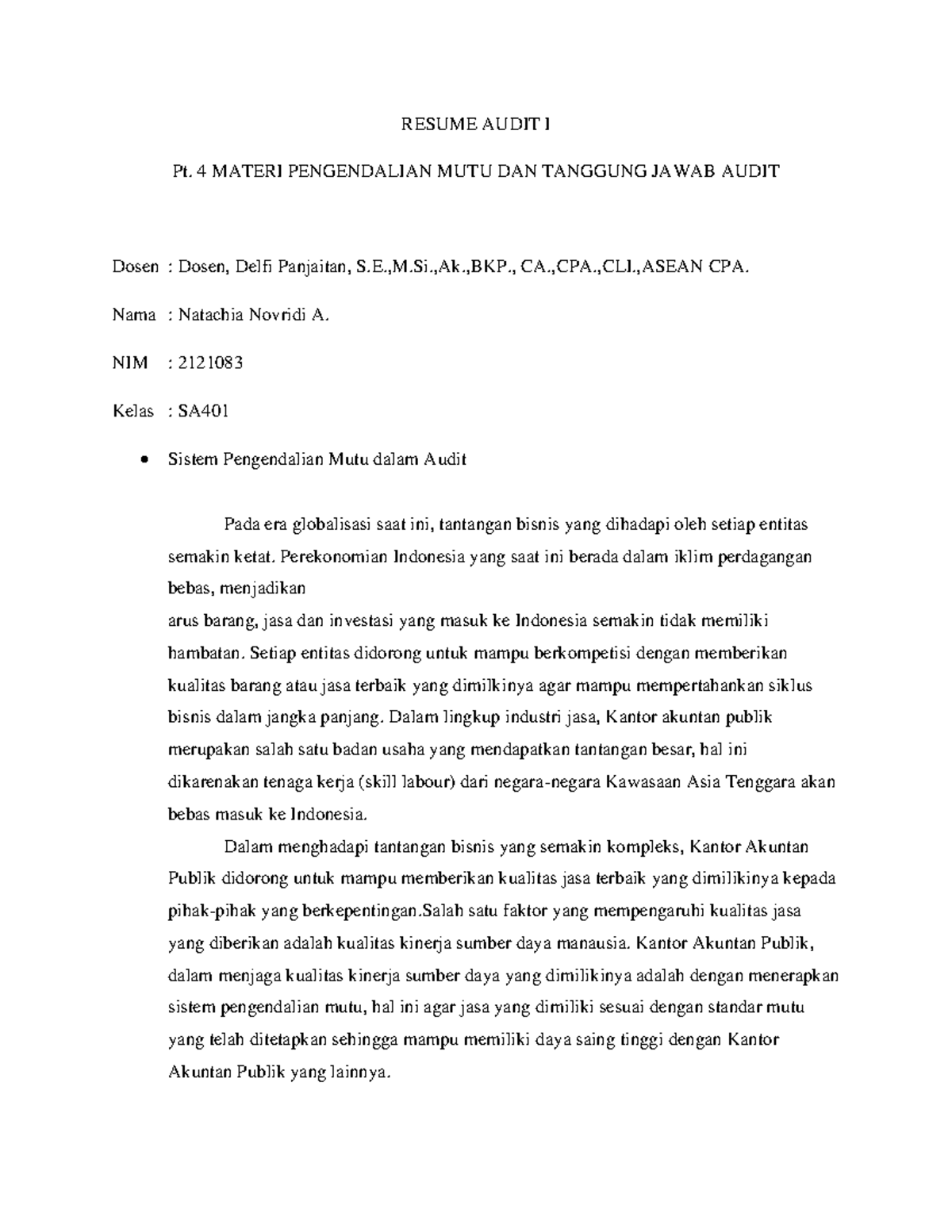 RESUME AUDIT I

Pt. 4 MATERI PENGENDALIAN MUTU DAN TANGGUNG JAWAB AUDIT

Dosen : Dosen, Delfi Panjaitan, S.E.,M.Si.,Ak.,BKP., CA.,CPA.,CLI.,ASEAN CPA.

Nama : Natachia Novridi A.

NIM : 2121083

Kelas : SA401

• Sistem Pengendalian Mutu dalam Audit

Pada era globalisasi saat ini, tantangan bisnis yang dihadapi oleh setiap entitas semakin ketat. Perekonomian Indonesia yang saat ini berada dalam iklim perdagangan bebas, menjadikan
arus barang, jasa dan investasi yang masuk ke Indonesia semakin tidak memiliki hambatan. Setiap entitas didorong untuk mampu berkompetisi dengan memberikan kualitas barang atau jasa terbaik yang dimilkinya agar mampu mempertahankan siklus bisnis dalam jangka panjang. Dalam lingkup industri jasa, Kantor akuntan publik merupakan salah satu badan usaha yang mendapatkan tantangan besar, hal ini dikarenakan tenaga kerja (skill labour) dari negara-negara Kawasaan Asia Tenggara akan bebas masuk ke Indonesia.

Dalam menghadapi tantangan bisnis yang semakin kompleks, Kantor Akuntan Publik didorong untuk mampu memberikan kualitas jasa terbaik yang dimilikinya kepada pihak-pihak yang berkepentingan.Salah satu faktor yang mempengaruhi kualitas jasa yang diberikan adalah kualitas kinerja sumber daya manausia. Kantor Akuntan Publik, dalam menjaga kualitas kinerja sumber daya yang dimilikinya adalah dengan menerapkan sistem pengendalian mutu, hal ini agar jasa yang dimiliki sesuai dengan standar mutu yang telah ditetapkan sehingga mampu memiliki daya saing tinggi dengan Kantor Akuntan Publik yang lainnya.